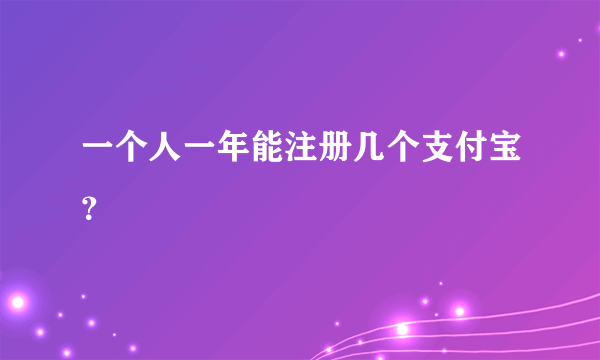 一个人一年能注册几个支付宝?